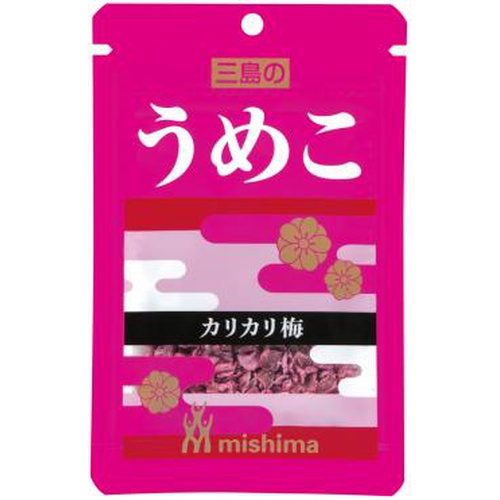 三島の
うめこ
カリカリ梅
mishima